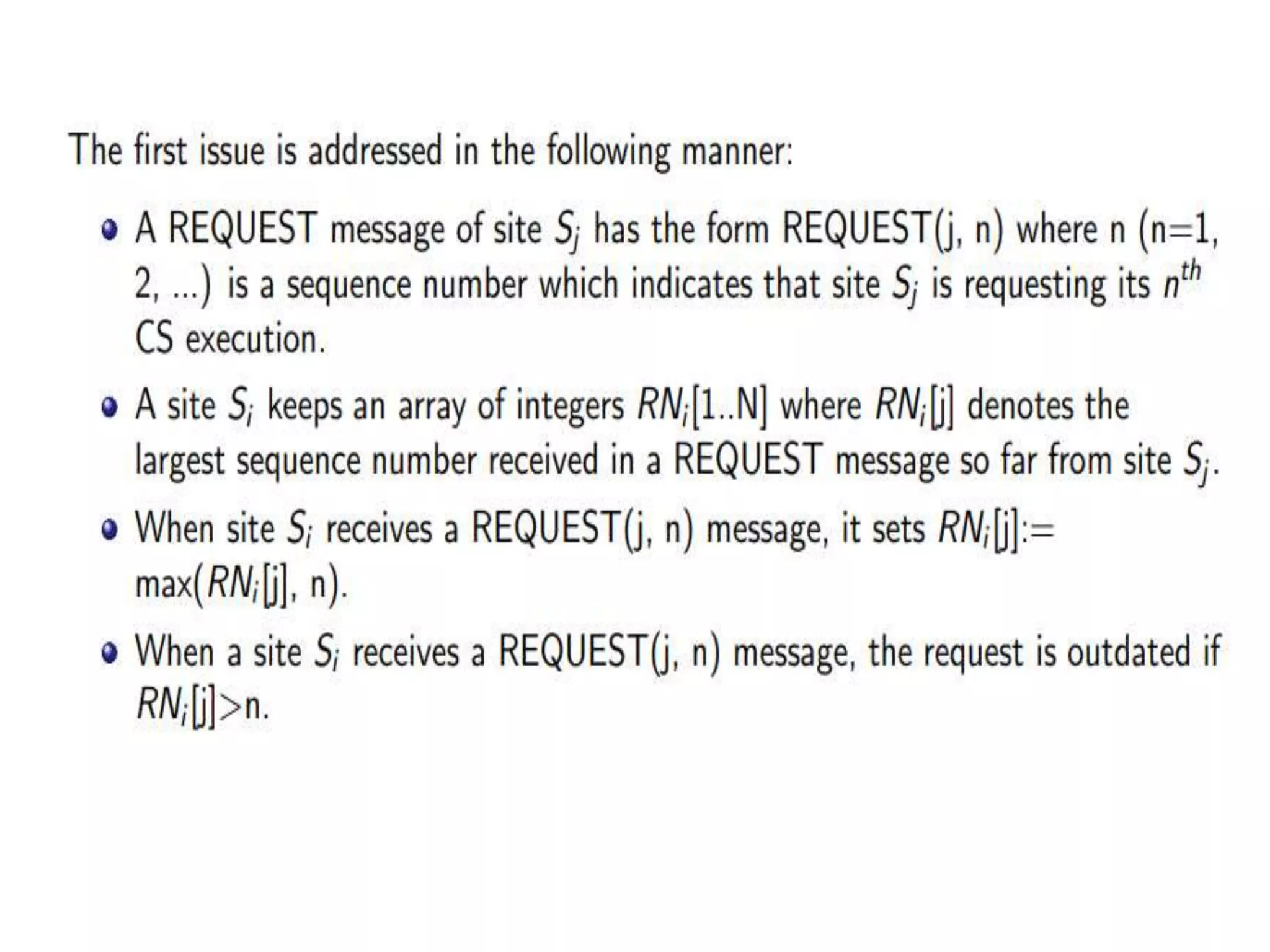 The first issue is addressed in the following manner:

• A REQUEST message of site $S_j$ has the form REQUEST(j, n) where n (n=1, 2, ...) is a sequence number which indicates that site $S_j$ is requesting its $n^{th}$ CS execution.

• A site $S_i$ keeps an array of integers $RN_i$[1..N] where $RN_i$[j] denotes the largest sequence number received in a REQUEST message so far from site $S_j$.

• When site $S_i$ receives a REQUEST(j, n) message, it sets $RN_i$[j]:= max($RN_i$[j], n).

• When a site $S_i$ receives a REQUEST(j, n) message, the request is outdated if $RN_i$[j]>n.